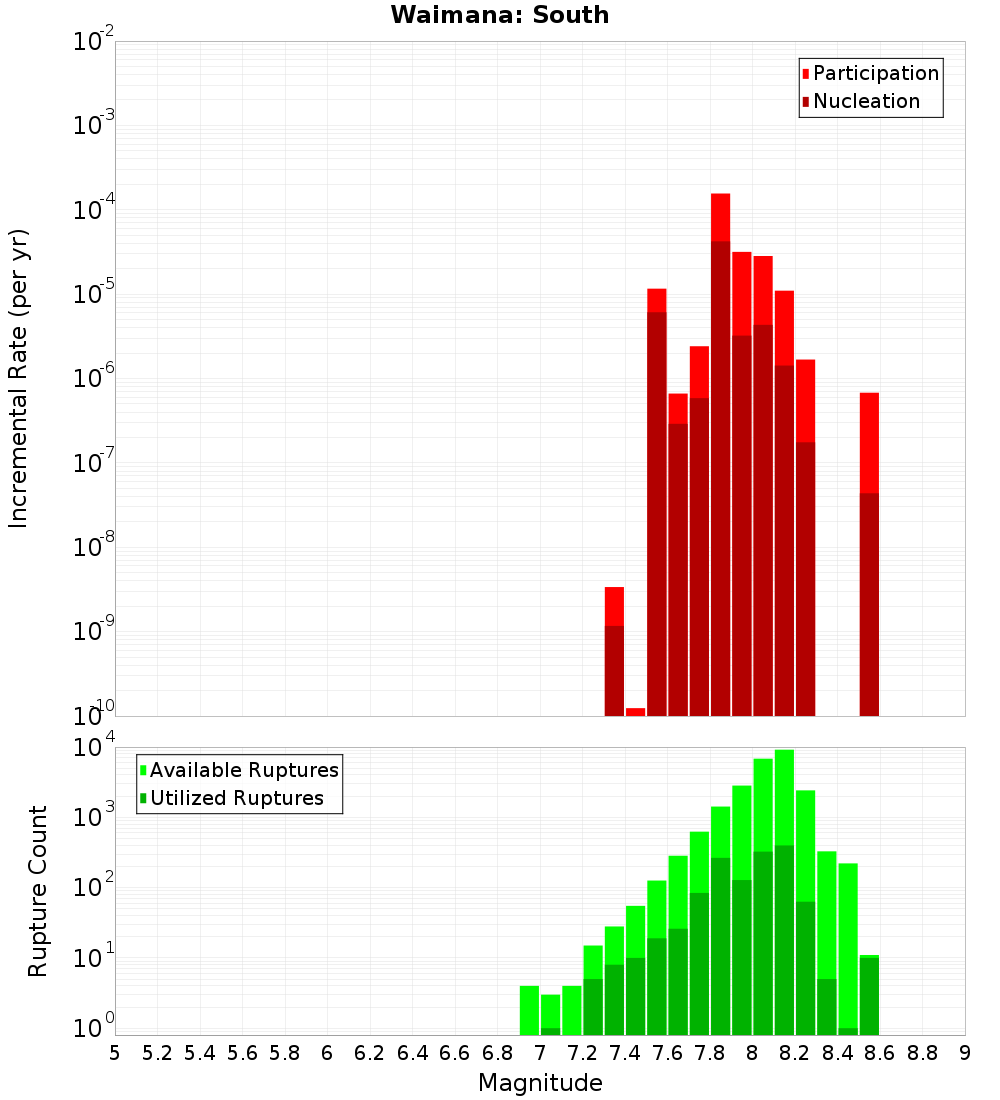 Waimana: South

Incremental Rate (per yr)

$10^{-2}$
$10^{-3}$
$10^{-4}$
$10^{-5}$
$10^{-6}$
$10^{-7}$
$10^{-8}$
$10^{-9}$
$10^{-10}$

Participation
Nucleation

Rupture Count

$10^{4}$
$10^{3}$
$10^{2}$
$10^{1}$
$10^{0}$

Available Ruptures
Utilized Ruptures

5 5.2 5.4 5.6 5.8 6 6.2 6.4 6.6 6.8 7 7.2 7.4 7.6 7.8 8 8.2 8.4 8.6 8.8 9

Magnitude